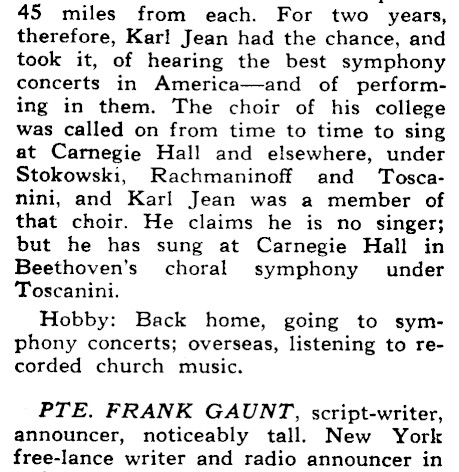 45 miles from each. For two years, therefore, Karl Jean had the chance, and took it, of hearing the best symphony concerts in America—and of performing in them. The choir of his college was called on from time to time to sing at Carnegie Hall and elsewhere, under Stokowski, Rachmaninoff and Toscanini, and Karl Jean was a member of that choir. He claims he is no singer; but he has sung at Carnegie Hall in Beethoven's choral symphony under Toscanini.

Hobby: Back home, going to symphony concerts; overseas, listening to recorded church music.

PTE. FRANK GAUNT, script-writer, announcer, noticeably tall. New York free-lance writer and radio announcer in